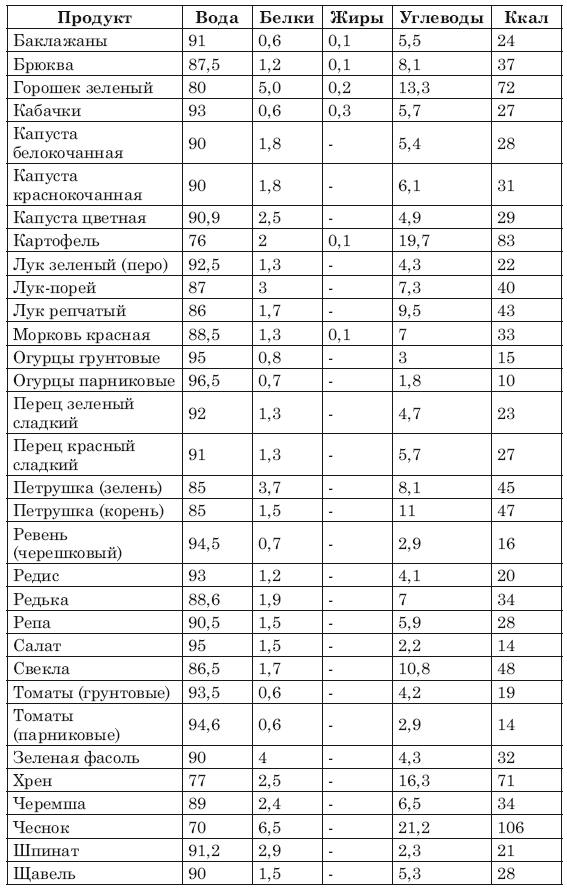 | Продукт | Вода | Белки | Жиры | Углеводы | Ккал |
|---|---|---|---|---|---|
| Баклажаны | 91 | 0,6 | 0,1 | 5,5 | 24 |
| Брюква | 87,5 | 1,2 | 0,1 | 8,1 | 37 |
| Горошек зеленый | 80 | 5,0 | 0,2 | 13,3 | 72 |
| Кабачки | 93 | 0,6 | 0,3 | 5,7 | 27 |
| Капуста белокочанная | 90 | 1,8 | - | 5,4 | 28 |
| Капуста краснокочанная | 90 | 1,8 | - | 6,1 | 31 |
| Капуста цветная | 90,9 | 2,5 | - | 4,9 | 29 |
| Картофель | 76 | 2 | 0,1 | 19,7 | 83 |
| Лук зеленый (перо) | 92,5 | 1,3 | - | 4,3 | 22 |
| Лук-порей | 87 | 3 | - | 7,3 | 40 |
| Лук репчатый | 86 | 1,7 | - | 9,5 | 43 |
| Морковь красная | 88,5 | 1,3 | 0,1 | 7 | 33 |
| Огурцы грунтовые | 95 | 0,8 | - | 3 | 15 |
| Огурцы парниковые | 96,5 | 0,7 | - | 1,8 | 10 |
| Перец зеленый сладкий | 92 | 1,3 | - | 4,7 | 23 |
| Перец красный сладкий | 91 | 1,3 | - | 5,7 | 27 |
| Петрушка (зелень) | 85 | 3,7 | - | 8,1 | 45 |
| Петрушка (корень) | 85 | 1,5 | - | 11 | 47 |
| Ревень (черешковый) | 94,5 | 0,7 | - | 2,9 | 16 |
| Редис | 93 | 1,2 | - | 4,1 | 20 |
| Редька | 88,6 | 1,9 | - | 7 | 34 |
| Репа | 90,5 | 1,5 | - | 5,9 | 28 |
| Салат | 95 | 1,5 | - | 2,2 | 14 |
| Свекла | 86,5 | 1,7 | - | 10,8 | 48 |
| Томаты (грунтовые) | 93,5 | 0,6 | - | 4,2 | 19 |
| Томаты (парниковые) | 94,6 | 0,6 | - | 2,9 | 14 |
| Зеленая фасоль | 90 | 4 | - | 4,3 | 32 |
| Хрен | 77 | 2,5 | - | 16,3 | 71 |
| Черемша | 89 | 2,4 | - | 6,5 | 34 |
| Чеснок | 70 | 6,5 | - | 21,2 | 106 |
| Шпинат | 91,2 | 2,9 | - | 2,3 | 21 |
| Щавель | 90 | 1,5 | - | 5,3 | 28 |